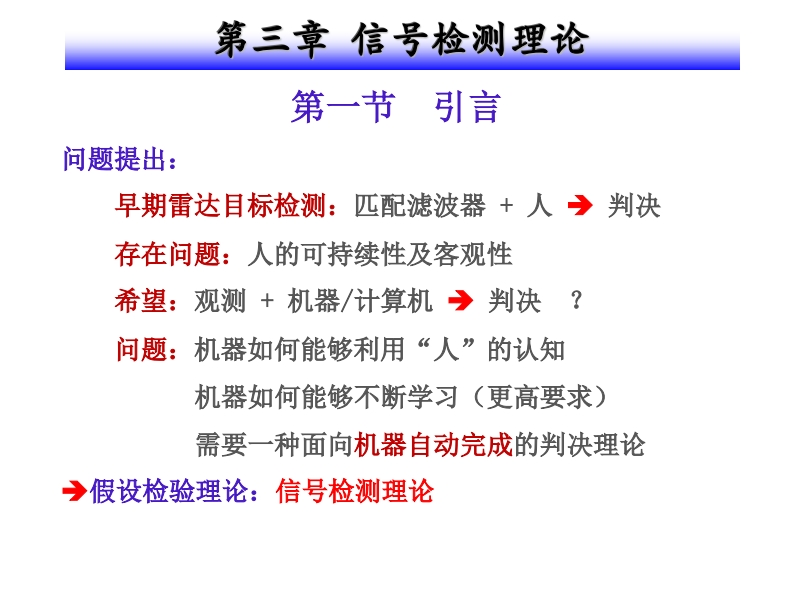 第三章 信号检测理论

第一节 引言

问题提出：

早期雷达目标检测：匹配滤波器 + 人 ➔ 判决

存在问题：人的可持续性及客观性

希望：观测 + 机器/计算机 ➔ 判决 ？

问题：机器如何能够利用“人”的认知

机器如何能够不断学习（更高要求）

需要一种面向机器自动完成的判决理论

➔假设检验理论：信号检测理论